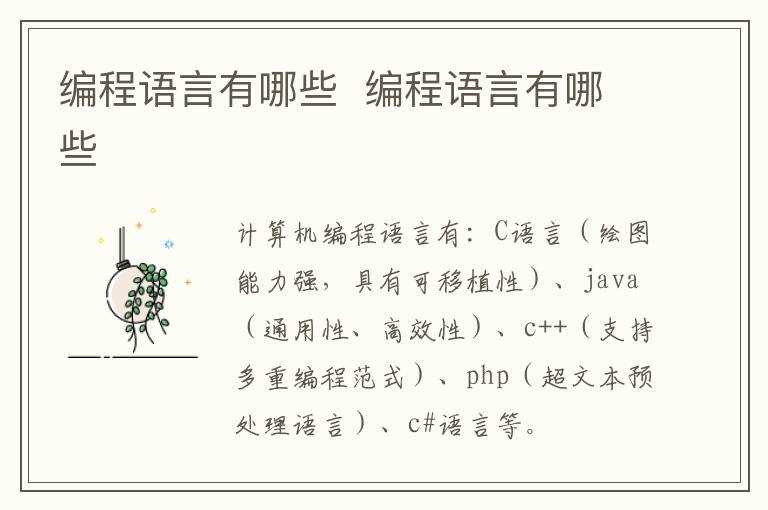 编程语言有哪些 编程语言有哪些

计算机编程语言有：C语言（绘图能力强，具有可移植性）、java（通用性、高效性）、c++（支持多重编程范式）、php（超文本预处理语言）、c#语言等。